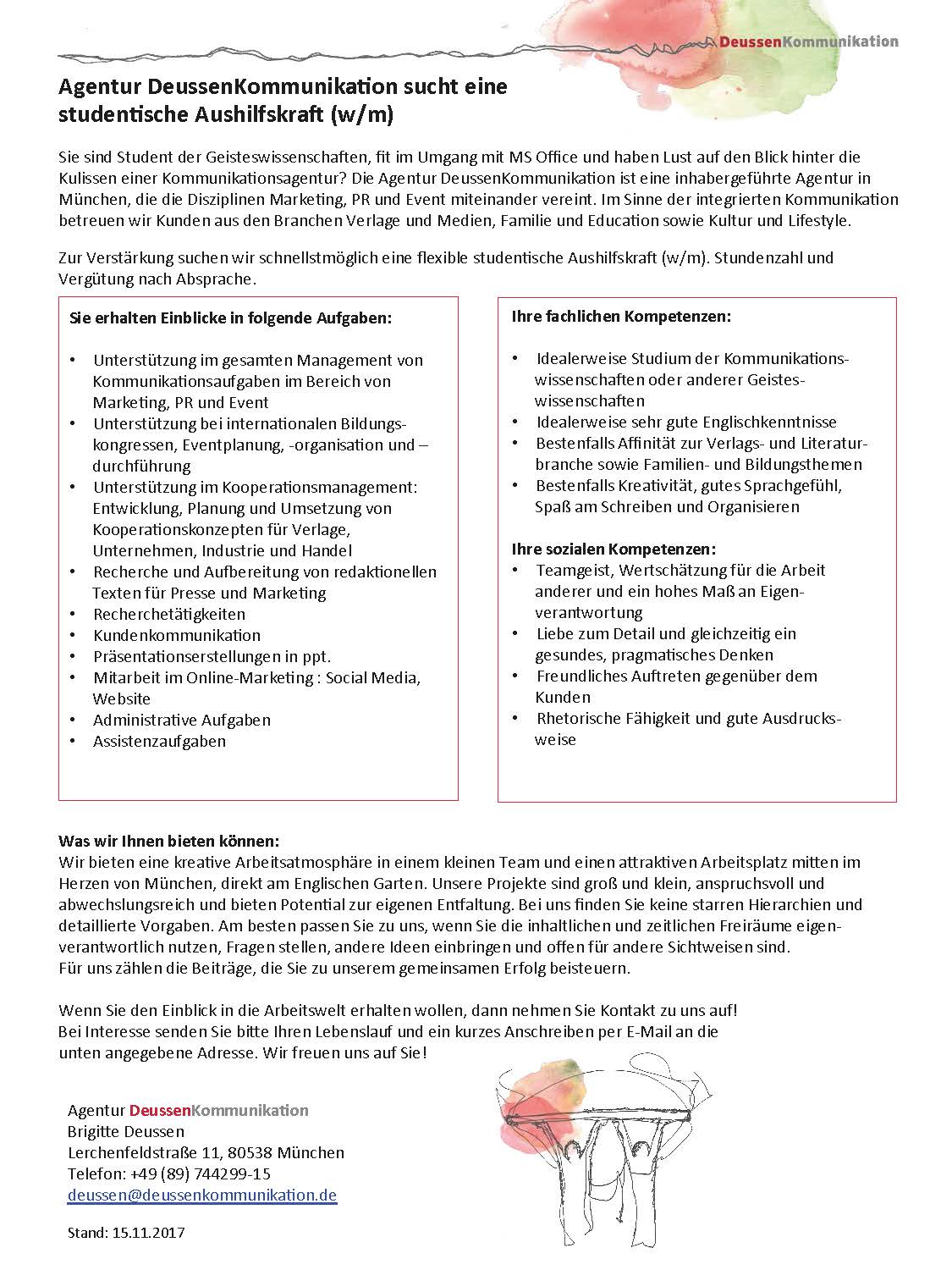 DeussenKommunikation

Agentur DeussenKommunikation sucht eine studentische Aushilfskraft (w/m)

Sie sind Student der Geisteswissenschaften, fit im Umgang mit MS Office und haben Lust auf den Blick hinter die Kulissen einer Kommunikationsagentur? Die Agentur DeussenKommunikation ist eine inhabergeführte Agentur in München, die die Disziplinen Marketing, PR und Event miteinander vereint. Im Sinne der integrierten Kommunikation betreuen wir Kunden aus den Branchen Verlage und Medien, Familie und Education sowie Kultur und Lifestyle.

Zur Verstärkung suchen wir schnellstmöglich eine flexible studentische Aushilfskraft (w/m). Stundenzahl und Vergütung nach Absprache.

Sie erhalten Einblicke in folgende Aufgaben:

• Unterstützung im gesamten Management von Kommunikationsaufgaben im Bereich von Marketing, PR und Event
• Unterstützung bei internationalen Bildungskongressen, Eventplanung, -organisation und –durchführung
• Unterstützung im Kooperationsmanagement: Entwicklung, Planung und Umsetzung von Kooperationskonzepten für Verlage, Unternehmen, Industrie und Handel
• Recherche und Aufbereitung von redaktionellen Texten für Presse und Marketing
• Recherchetätigkeiten
• Kundenkommunikation
• Präsentationserstellungen in ppt.
• Mitarbeit im Online-Marketing : Social Media, Website
• Administrative Aufgaben
• Assistenzaufgaben

Ihre fachlichen Kompetenzen:

• Idealerweise Studium der Kommunikationswissenschaften oder anderer Geisteswissenschaften
• Idealerweise sehr gute Englischkenntnisse
• Bestenfalls Affinität zur Verlags- und Literaturbranche sowie Familien- und Bildungsthemen
• Bestenfalls Kreativität, gutes Sprachgefühl, Spaß am Schreiben und Organisieren

Ihre sozialen Kompetenzen:
• Teamgeist, Wertschätzung für die Arbeit anderer und ein hohes Maß an Eigenverantwortung
• Liebe zum Detail und gleichzeitig ein gesundes, pragmatisches Denken
• Freundliches Auftreten gegenüber dem Kunden
• Rhetorische Fähigkeit und gute Ausdrucksweise

Was wir Ihnen bieten können:
Wir bieten eine kreative Arbeitsatmosphäre in einem kleinen Team und einen attraktiven Arbeitsplatz mitten im Herzen von München, direkt am Englischen Garten. Unsere Projekte sind groß und klein, anspruchsvoll und abwechslungsreich und bieten Potential zur eigenen Entfaltung. Bei uns finden Sie keine starren Hierarchien und detaillierte Vorgaben. Am besten passen Sie zu uns, wenn Sie die inhaltlichen und zeitlichen Freiräume eigenverantwortlich nutzen, Fragen stellen, andere Ideen einbringen und offen für andere Sichtweisen sind.
Für uns zählen die Beiträge, die Sie zu unserem gemeinsamen Erfolg beisteuern.

Wenn Sie den Einblick in die Arbeitswelt erhalten wollen, dann nehmen Sie Kontakt zu uns auf!
Bei Interesse senden Sie bitte Ihren Lebenslauf und ein kurzes Anschreiben per E-Mail an die unten angegebene Adresse. Wir freuen uns auf Sie!

Agentur DeussenKommunikation
Brigitte Deussen
Lerchenfeldstraße 11, 80538 München
Telefon: +49 (89) 744299-15
deussen@deussenkommunikation.de

Stand: 15.11.2017